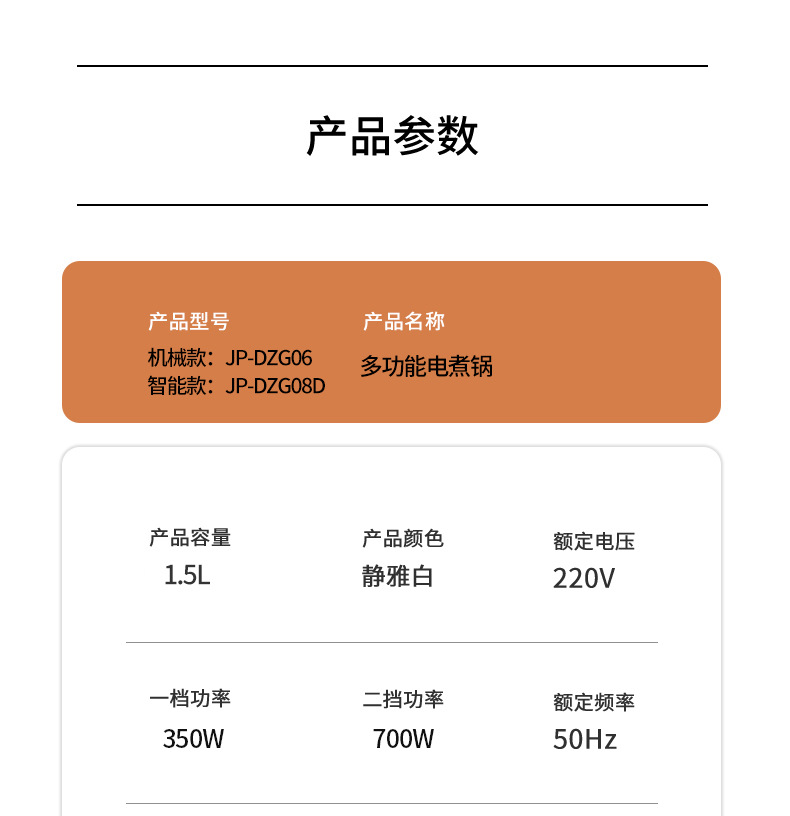 产品参数

产品型号
机械款：JP-DZG06
智能款：JP-DZG08D

产品名称
多功能电煮锅

产品容量
1.5L

产品颜色
静雅白

额定电压
220V

一档功率
350W

二挡功率
700W

额定频率
50Hz